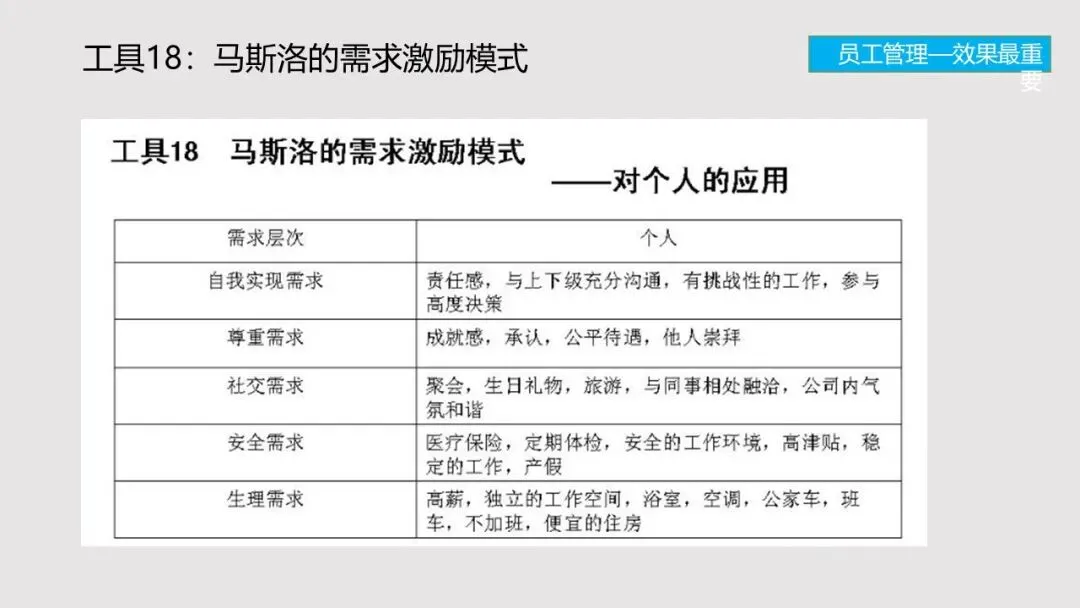 工具18：马斯洛的需求激励模式

员工管理—效果最重要

工具18 马斯洛的需求激励模式

——对个人的应用

| 需求层次 | 个人 |
|---|---|
| 自我实现需求 | 责任感，与上下级充分沟通，有挑战性的工作，参与高度决策 |
| 尊重需求 | 成就感，承认，公平待遇，他人崇拜 |
| 社交需求 | 聚会，生日礼物，旅游，与同事相处融洽，公司内气氛和谐 |
| 安全需求 | 医疗保险，定期体检，安全的工作环境，高津贴，稳定的工作，产假 |
| 生理需求 | 高薪，独立的工作空间，浴室，空调，公家车，班车，不加班，便宜的住房 |